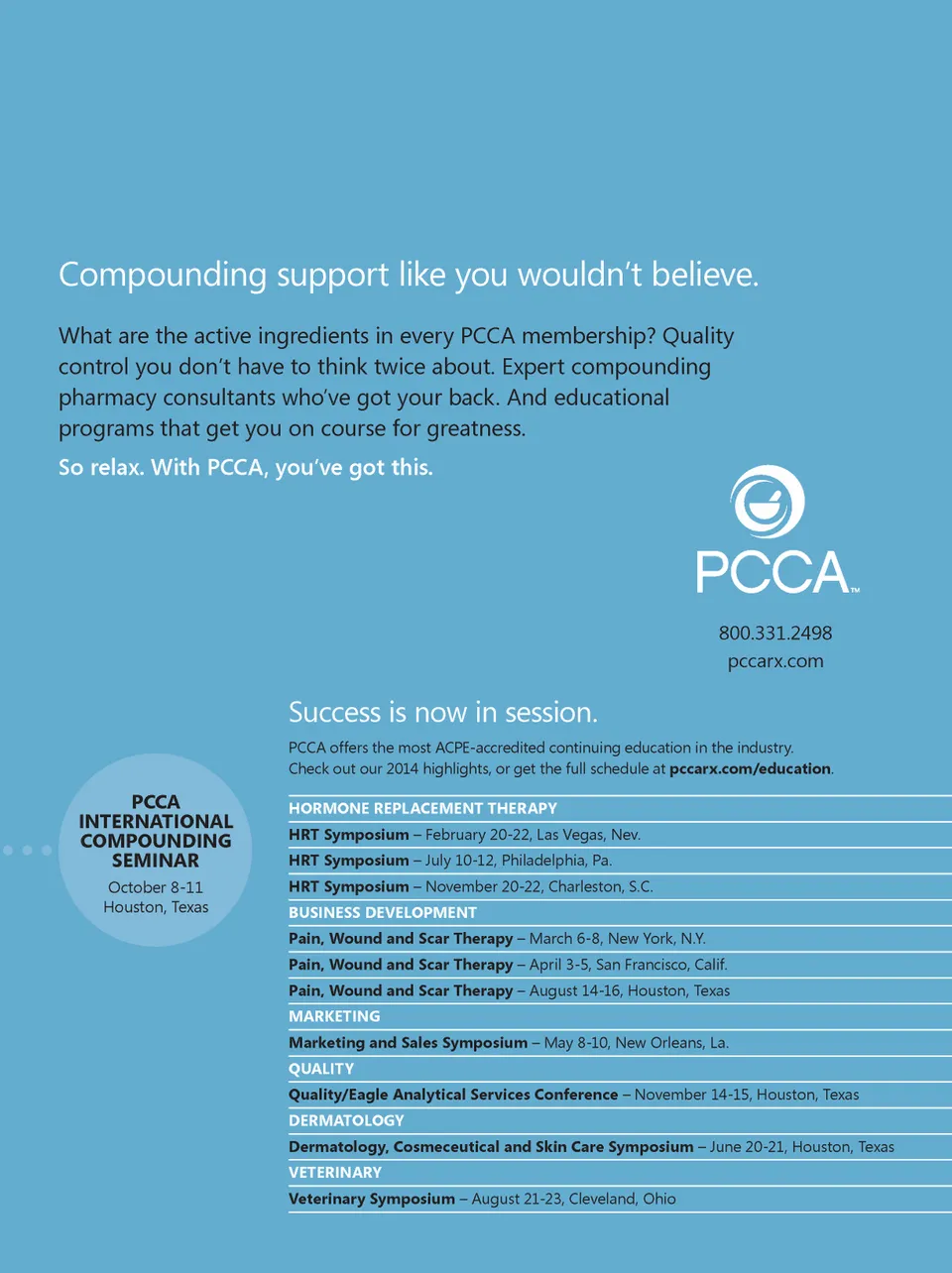 Compounding support like you wouldn't believe.

What are the active ingredients in every PCCA membership? Quality control you don't have to think twice about. Expert compounding pharmacy consultants who've got your back. And educational programs that get you on course for greatness.

So relax. With PCCA, you've got this.

PCCA™

800.331.2498
pccarx.com

Success is now in session.

PCCA offers the most ACPE-accredited continuing education in the industry. Check out our 2014 highlights, or get the full schedule at pccarx.com/education.

PCCA INTERNATIONAL COMPOUNDING SEMINAR
October 8-11
Houston, Texas

HORMONE REPLACEMENT THERAPY
HRT Symposium – February 20-22, Las Vegas, Nev.
HRT Symposium – July 10-12, Philadelphia, Pa.
HRT Symposium – November 20-22, Charleston, S.C.
BUSINESS DEVELOPMENT
Pain, Wound and Scar Therapy – March 6-8, New York, N.Y.
Pain, Wound and Scar Therapy – April 3-5, San Francisco, Calif.
Pain, Wound and Scar Therapy – August 14-16, Houston, Texas
MARKETING
Marketing and Sales Symposium – May 8-10, New Orleans, La.
QUALITY
Quality/Eagle Analytical Services Conference – November 14-15, Houston, Texas
DERMATOLOGY
Dermatology, Cosmeceutical and Skin Care Symposium – June 20-21, Houston, Texas
VETERINARY
Veterinary Symposium – August 21-23, Cleveland, Ohio